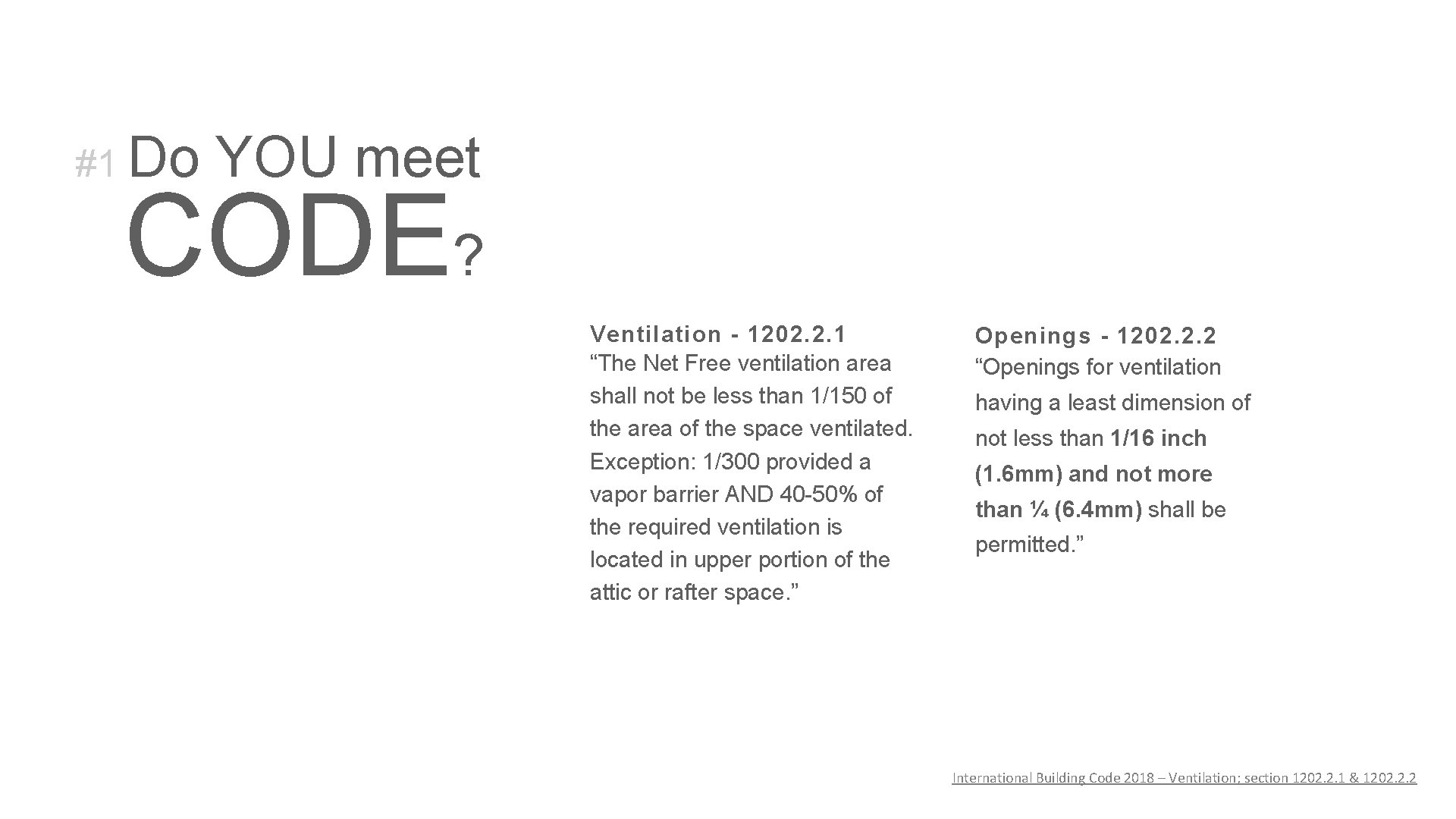 #1 Do YOU meet

CODE?

Ventilation - 1202.2.1
“The Net Free ventilation area shall not be less than 1/150 of the area of the space ventilated. Exception: 1/300 provided a vapor barrier AND 40-50% of the required ventilation is located in upper portion of the attic or rafter space.”

Openings - 1202.2.2
“Openings for ventilation having a least dimension of not less than 1/16 inch (1.6mm) and not more than ¼ (6.4mm) shall be permitted.”

International Building Code 2018 – Ventilation; section 1202.2.1 & 1202.2.2